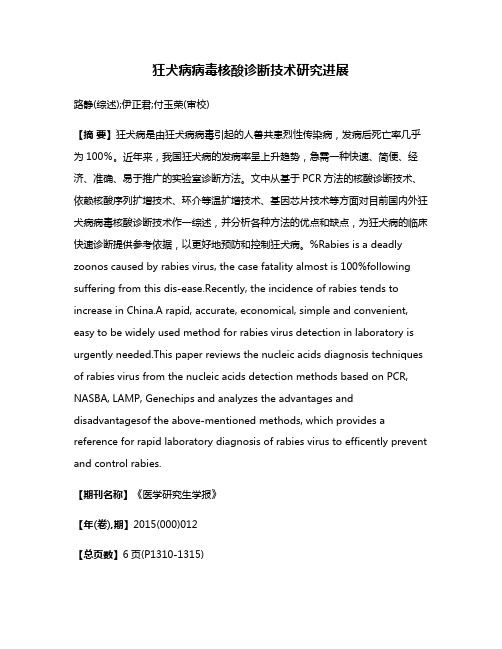 狂犬病病毒核酸诊断技术研究进展

路静(综述);伊正君;付玉荣(审校)

【摘 要】狂犬病是由狂犬病病毒引起的人兽共患烈性传染病，发病后死亡率几乎为100%。近年来，我国狂犬病的发病率呈上升趋势，急需一种快速、简便、经济、准确、易于推广的实验室诊断方法。文中从基于PCR方法的核酸诊断技术、依赖核酸序列扩增技术、环介等温扩增技术、基因芯片技术等方面对目前国内外狂犬病病毒核酸诊断技术作一综述，并分析各种方法的优点和缺点，为狂犬病的临床快速诊断提供参考依据，以更好地预防和控制狂犬病。%Rabies is a deadly zoonos caused by rabies virus, the case fatality almost is 100%following suffering from this dis-ease.Recently, the incidence of rabies tends to increase in China.A rapid, accurate, economical, simple and convenient, easy to be widely used method for rabies virus detection in laboratory is urgently needed.This paper reviews the nucleic acids diagnosis techniques of rabies virus from the nucleic acids detection methods based on PCR, NASBA, LAMP, Genechips and analyzes the advantages and disadvantagesof the above-mentioned methods, which provides a reference for rapid laboratory diagnosis of rabies virus to efficently prevent and control rabies.

【期刊名称】《医学研究生学报》

【年(卷),期】2015(000)012

【总页数】6页(P1310-1315)